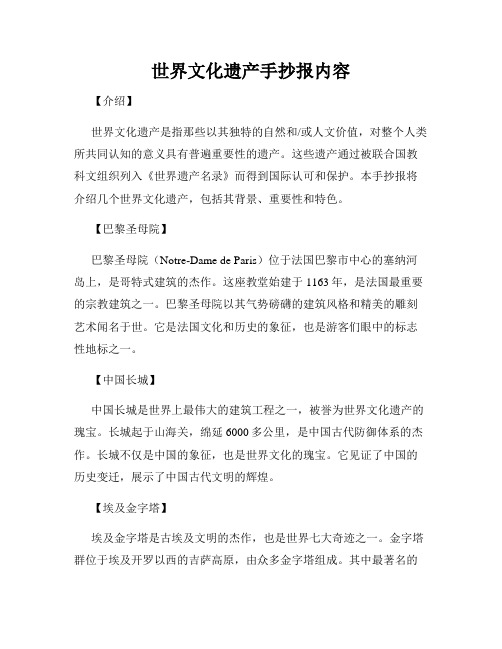 世界文化遗产手抄报内容

【介绍】

世界文化遗产是指那些以其独特的自然和/或人文价值，对整个人类所共同认知的意义具有普遍重要性的遗产。这些遗产通过被联合国教科文组织列入《世界遗产名录》而得到国际认可和保护。本手抄报将介绍几个世界文化遗产，包括其背景、重要性和特色。

【巴黎圣母院】

巴黎圣母院（Notre-Dame de Paris）位于法国巴黎市中心的塞纳河岛上，是哥特式建筑的杰作。这座教堂始建于1163年，是法国最重要的宗教建筑之一。巴黎圣母院以其气势磅礴的建筑风格和精美的雕刻艺术闻名于世。它是法国文化和历史的象征，也是游客们眼中的标志性地标之一。

【中国长城】

中国长城是世界上最伟大的建筑工程之一，被誉为世界文化遗产的瑰宝。长城起于山海关，绵延6000多公里，是中国古代防御体系的杰作。长城不仅是中国的象征，也是世界文化的瑰宝。它见证了中国的历史变迁，展示了中国古代文明的辉煌。

【埃及金字塔】

埃及金字塔是古埃及文明的杰作，也是世界七大奇迹之一。金字塔群位于埃及开罗以西的吉萨高原，由众多金字塔组成。其中最著名的